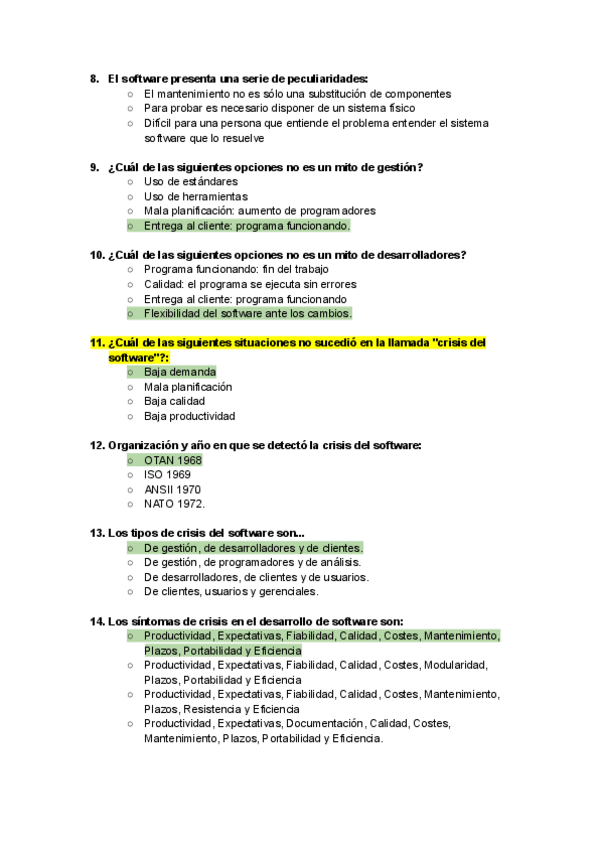 8. El software presenta una serie de peculiaridades:
○ El mantenimiento no es sólo una substitución de componentes
○ Para probar es necesario disponer de un sistema físico
○ Difícil para una persona que entiende el problema entender el sistema software que lo resuelve

9. ¿Cuál de las siguientes opciones no es un mito de gestión?
○ Uso de estándares
○ Uso de herramientas
○ Mala planificación: aumento de programadores
○ Entrega al cliente: programa funcionando.

10. ¿Cuál de las siguientes opciones no es un mito de desarrolladores?
○ Programa funcionando: fin del trabajo
○ Calidad: el programa se ejecuta sin errores
○ Entrega al cliente: programa funcionando
○ Flexibilidad del software ante los cambios.

11. ¿Cuál de las siguientes situaciones no sucedió en la llamada "crisis del software"?:
○ Baja demanda
○ Mala planificación
○ Baja calidad
○ Baja productividad

12. Organización y año en que se detectó la crisis del software:
○ OTAN 1968
○ ISO 1969
○ ANSII 1970
○ NATO 1972.

13. Los tipos de crisis del software son...
○ De gestión, de desarrolladores y de clientes.
○ De gestión, de programadores y de análisis.
○ De desarrolladores, de clientes y de usuarios.
○ De clientes, usuarios y gerenciales.

14. Los síntomas de crisis en el desarrollo de software son:
○ Productividad, Expectativas, Fiabilidad, Calidad, Costes, Mantenimiento, Plazos, Portabilidad y Eficiencia
○ Productividad, Expectativas, Fiabilidad, Calidad, Costes, Modularidad, Plazos, Portabilidad y Eficiencia
○ Productividad, Expectativas, Fiabilidad, Calidad, Costes, Mantenimiento, Plazos, Resistencia y Eficiencia
○ Productividad, Expectativas, Documentación, Calidad, Costes, Mantenimiento, Plazos, Portabilidad y Eficiencia.